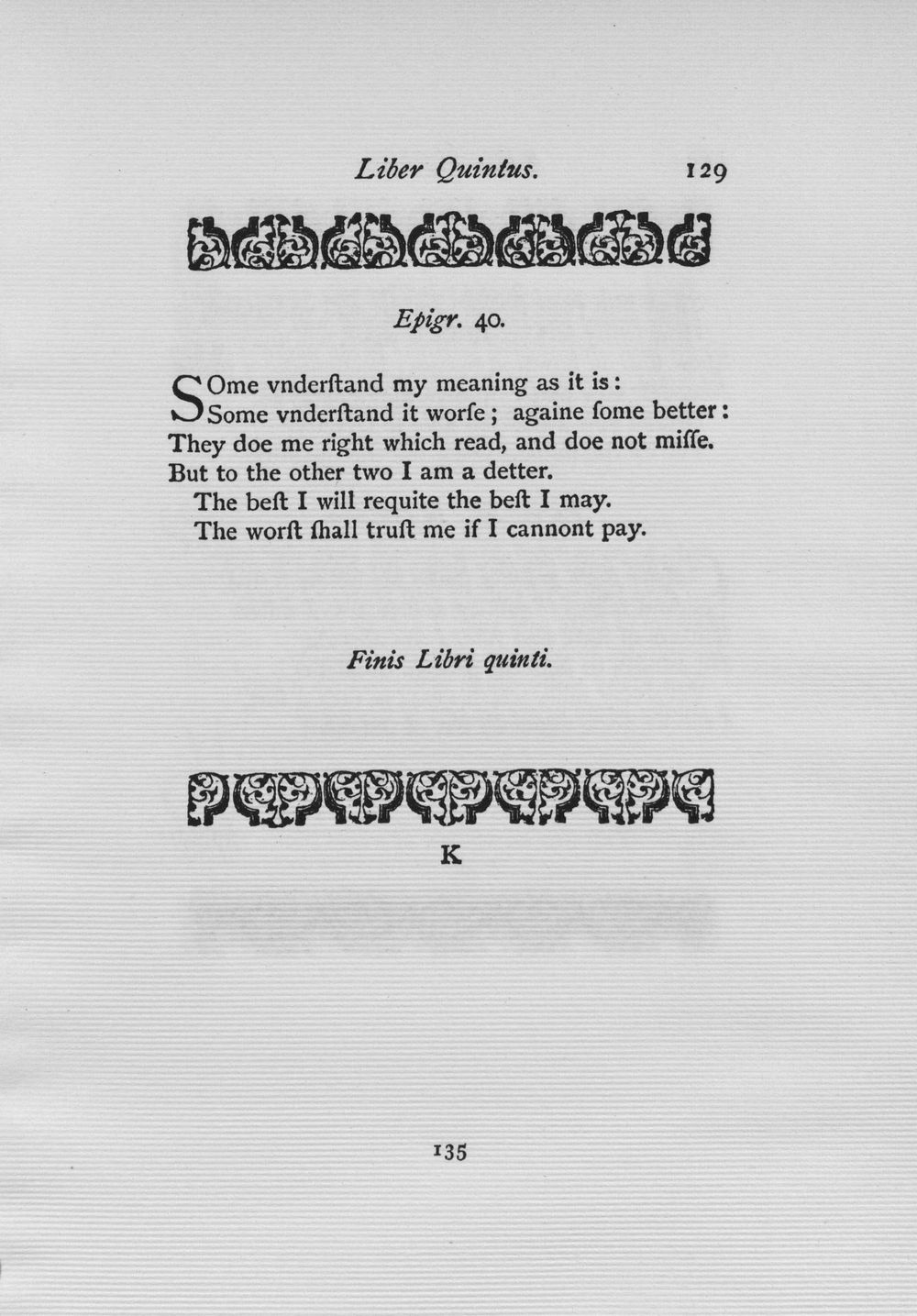 Liber Quintus. 129

Epigr. 40.

SOme vnderſtand my meaning as it is:
Some vnderſtand it worſe; againe ſome better:
They doe me right which read, and doe not miſſe.
But to the other two I am a detter.
The beſt I will requite the beſt I may.
The worſt ſhall truſt me if I cannont pay.

Finis Libri quinti.

K

135